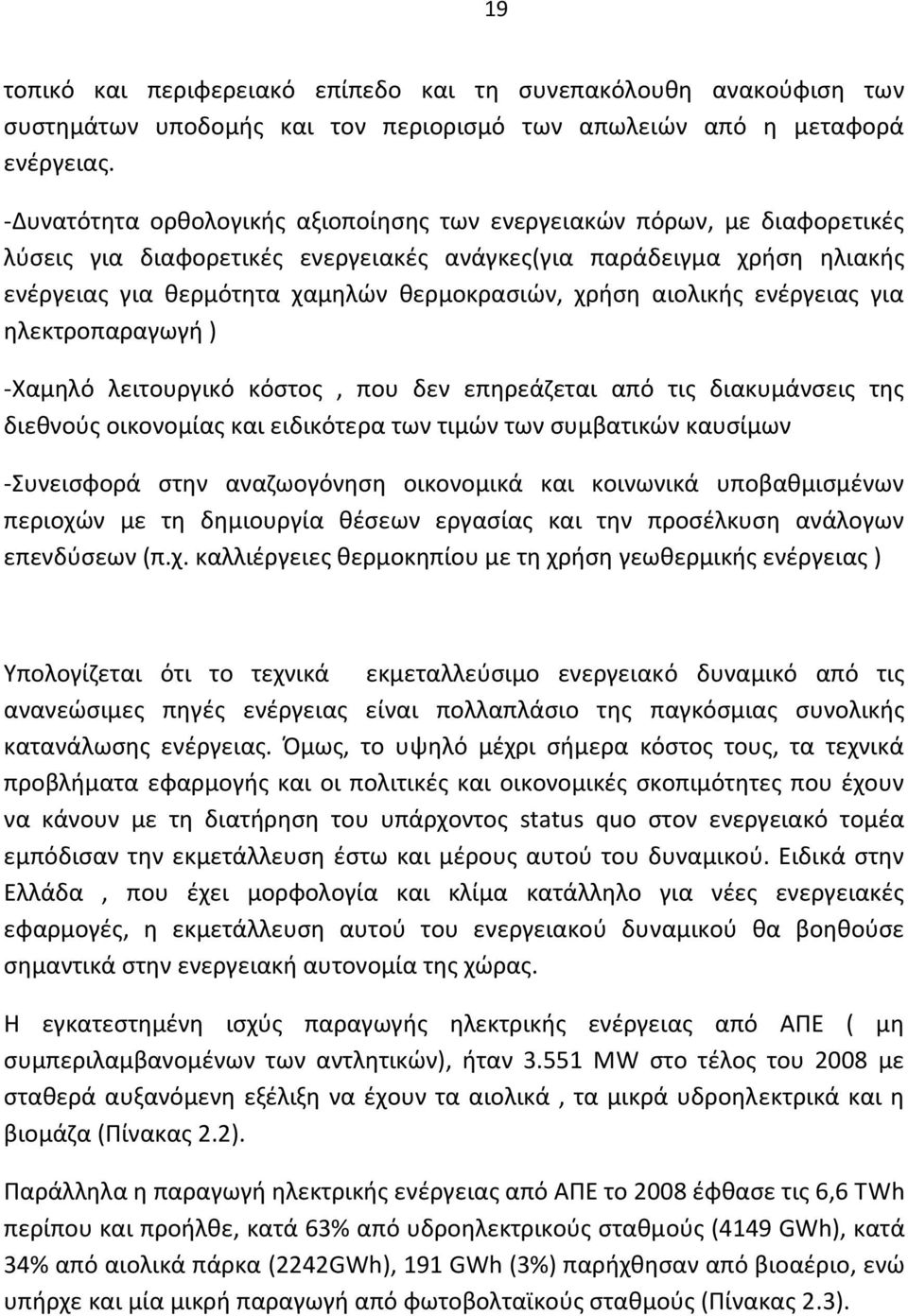 19

τοπικό και περιφερειακό επίπεδο και τη συνεπακόλουθη ανακούφιση των συστημάτων υποδομής και τον περιορισμό των απωλειών από η μεταφορά ενέργειας.

-Δυνατότητα ορθολογικής αξιοποίησης των ενεργειακών πόρων, με διαφορετικές λύσεις για διαφορετικές ενεργειακές ανάγκες(για παράδειγμα χρήση ηλιακής ενέργειας για θερμότητα χαμηλών θερμοκρασιών, χρήση αιολικής ενέργειας για ηλεκτροπαραγωγή )

-Χαμηλό λειτουργικό κόστος , που δεν επηρεάζεται από τις διακυμάνσεις της διεθνούς οικονομίας και ειδικότερα των τιμών των συμβατικών καυσίμων

-Συνεισφορά στην αναζωογόνηση οικονομικά και κοινωνικά υποβαθμισμένων περιοχών με τη δημιουργία θέσεων εργασίας και την προσέλκυση ανάλογων επενδύσεων (π.χ. καλλιέργειες θερμοκηπίου με τη χρήση γεωθερμικής ενέργειας )

Υπολογίζεται ότι το τεχνικά εκμεταλλεύσιμο ενεργειακό δυναμικό από τις ανανεώσιμες πηγές ενέργειας είναι πολλαπλάσιο της παγκόσμιας συνολικής κατανάλωσης ενέργειας. Όμως, το υψηλό μέχρι σήμερα κόστος τους, τα τεχνικά προβλήματα εφαρμογής και οι πολιτικές και οικονομικές σκοπιμότητες που έχουν να κάνουν με τη διατήρηση του υπάρχοντος status quo στον ενεργειακό τομέα εμπόδισαν την εκμετάλλευση έστω και μέρους αυτού του δυναμικού. Ειδικά στην Ελλάδα , που έχει μορφολογία και κλίμα κατάλληλο για νέες ενεργειακές εφαρμογές, η εκμετάλλευση αυτού του ενεργειακού δυναμικού θα βοηθούσε σημαντικά στην ενεργειακή αυτονομία της χώρας.

Η εγκατεστημένη ισχύς παραγωγής ηλεκτρικής ενέργειας από ΑΠΕ ( μη συμπεριλαμβανομένων των αντλητικών), ήταν 3.551 MW στο τέλος του 2008 με σταθερά αυξανόμενη εξέλιξη να έχουν τα αιολικά , τα μικρά υδροηλεκτρικά και η βιομάζα (Πίνακας 2.2).

Παράλληλα η παραγωγή ηλεκτρικής ενέργειας από ΑΠΕ το 2008 έφθασε τις 6,6 TWh περίπου και προήλθε, κατά 63% από υδροηλεκτρικούς σταθμούς (4149 GWh), κατά 34% από αιολικά πάρκα (2242GWh), 191 GWh (3%) παρήχθησαν από βιοαέριο, ενώ υπήρχε και μία μικρή παραγωγή από φωτοβολταϊκούς σταθμούς (Πίνακας 2.3).